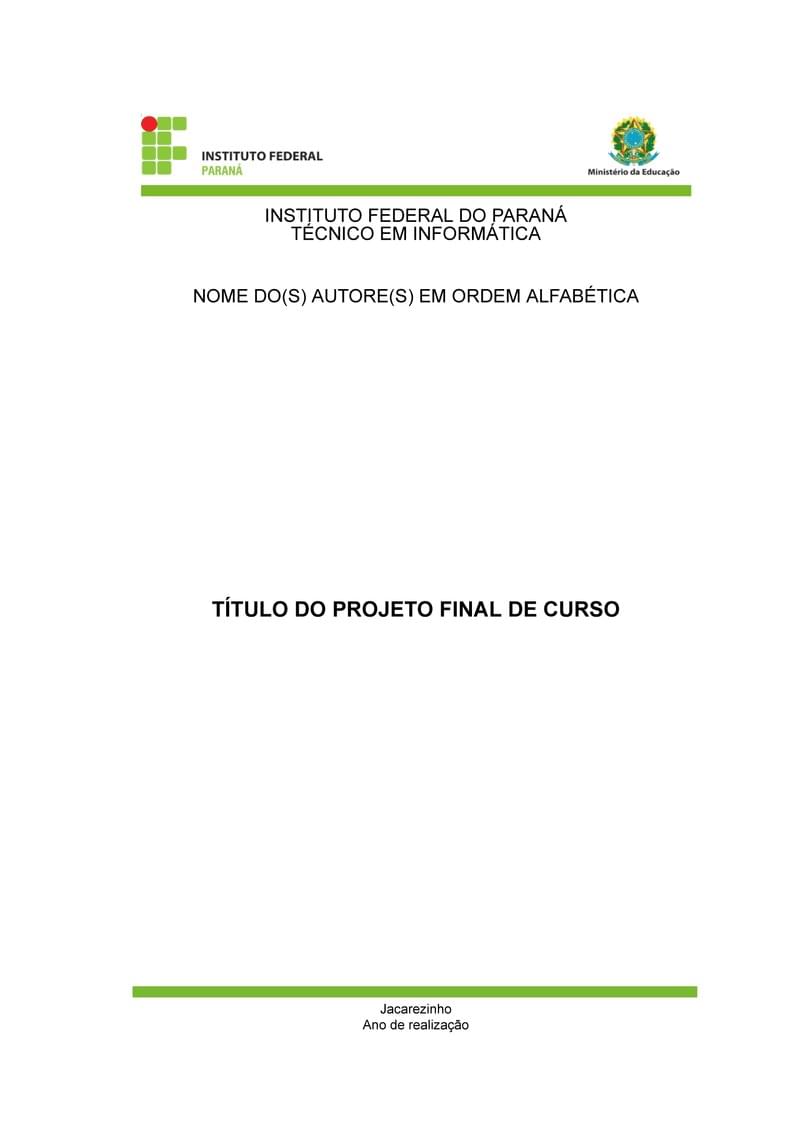 INSTITUTO FEDERAL
PARANÁ

Ministério da Educação

INSTITUTO FEDERAL DO PARANÁ
TÉCNICO EM INFORMÁTICA

NOME DO(S) AUTORE(S) EM ORDEM ALFABÉTICA

TÍTULO DO PROJETO FINAL DE CURSO

Jacarezinho
Ano de realização